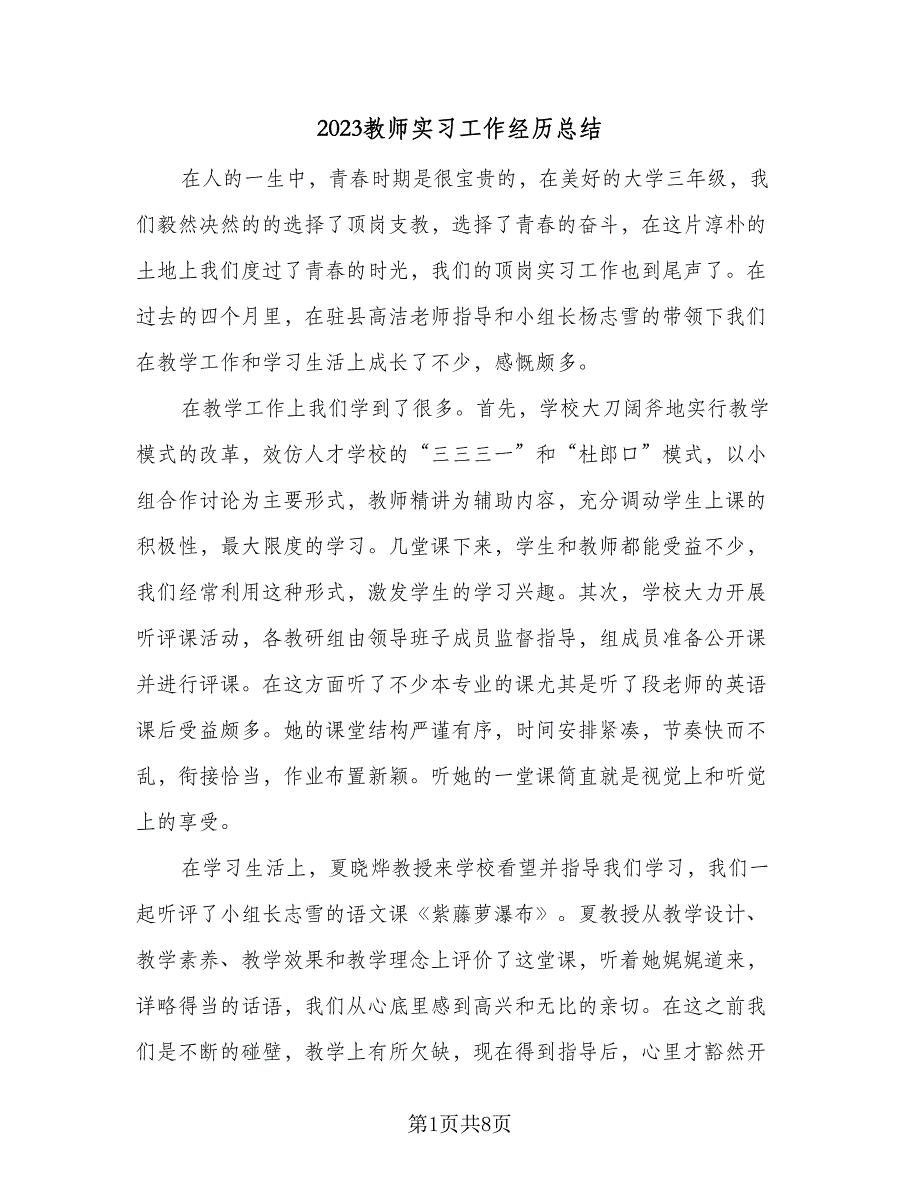 2023教师实习工作经历总结

在人的一生中，青春时期是很宝贵的，在美好的大学三年级，我们毅然决然的的选择了顶岗支教，选择了青春的奋斗，在这片淳朴的土地上我们度过了青春的时光，我们的顶岗实习工作也到尾声了。在过去的四个月里，在驻县高洁老师指导和小组长杨志雪的带领下我们在教学工作和学习生活上成长了不少，感慨颇多。

在教学工作上我们学到了很多。首先，学校大刀阔斧地实行教学模式的改革，效仿人才学校的“三三三一”和“杜郎口”模式，以小组合作讨论为主要形式，教师精讲为辅助内容，充分调动学生上课的积极性，最大限度的学习。几堂课下来，学生和教师都能受益不少，我们经常利用这种形式，激发学生的学习兴趣。其次，学校大力开展听评课活动，各教研组由领导班子成员监督指导，组成员准备公开课并进行评课。在这方面听了不少本专业的课尤其是听了段老师的英语课后受益颇多。她的课堂结构严谨有序，时间安排紧凑，节奏快而不乱，衔接恰当，作业布置新颖。听她的一堂课简直就是视觉上和听觉上的享受。

在学习生活上，夏晓烨教授来学校看望并指导我们学习，我们一起听评了小组长志雪的语文课《紫藤萝瀑布》。夏教授从教学设计、教学素养、教学效果和教学理念上评价了这堂课，听着她娓娓道来，详略得当的话语，我们从心底里感到高兴和无比的亲切。在这之前我们是不断的碰壁，教学上有所欠缺，现在得到指导后，心里才豁然开

第1页共8页